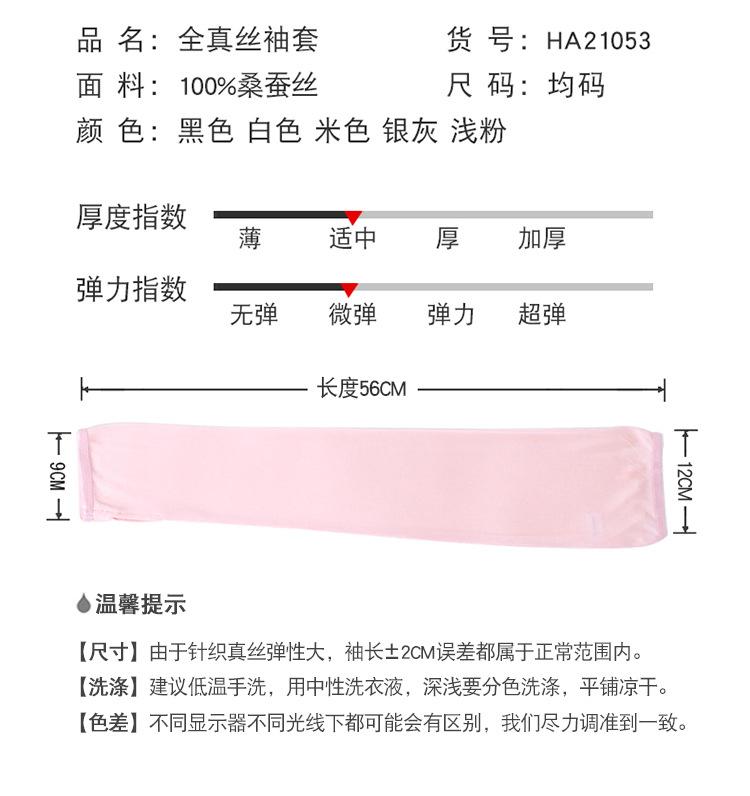 品 名：全真丝袖套　　货 号：HA21053

面 料：100%桑蚕丝　　尺 码：均码

颜 色：黑色 白色 米色 银灰 浅粉

厚度指数

薄　适中　厚　加厚

弹力指数

无弹　微弹　弹力　超弹

长度56CM

9CM

12CM

温馨提示

【尺寸】由于针织真丝弹性大，袖长±2CM误差都属于正常范围内。

【洗涤】建议低温手洗，用中性洗衣液，深浅要分色洗涤，平铺凉干。

【色差】不同显示器不同光线下都可能会有区别，我们尽力调准到一致。